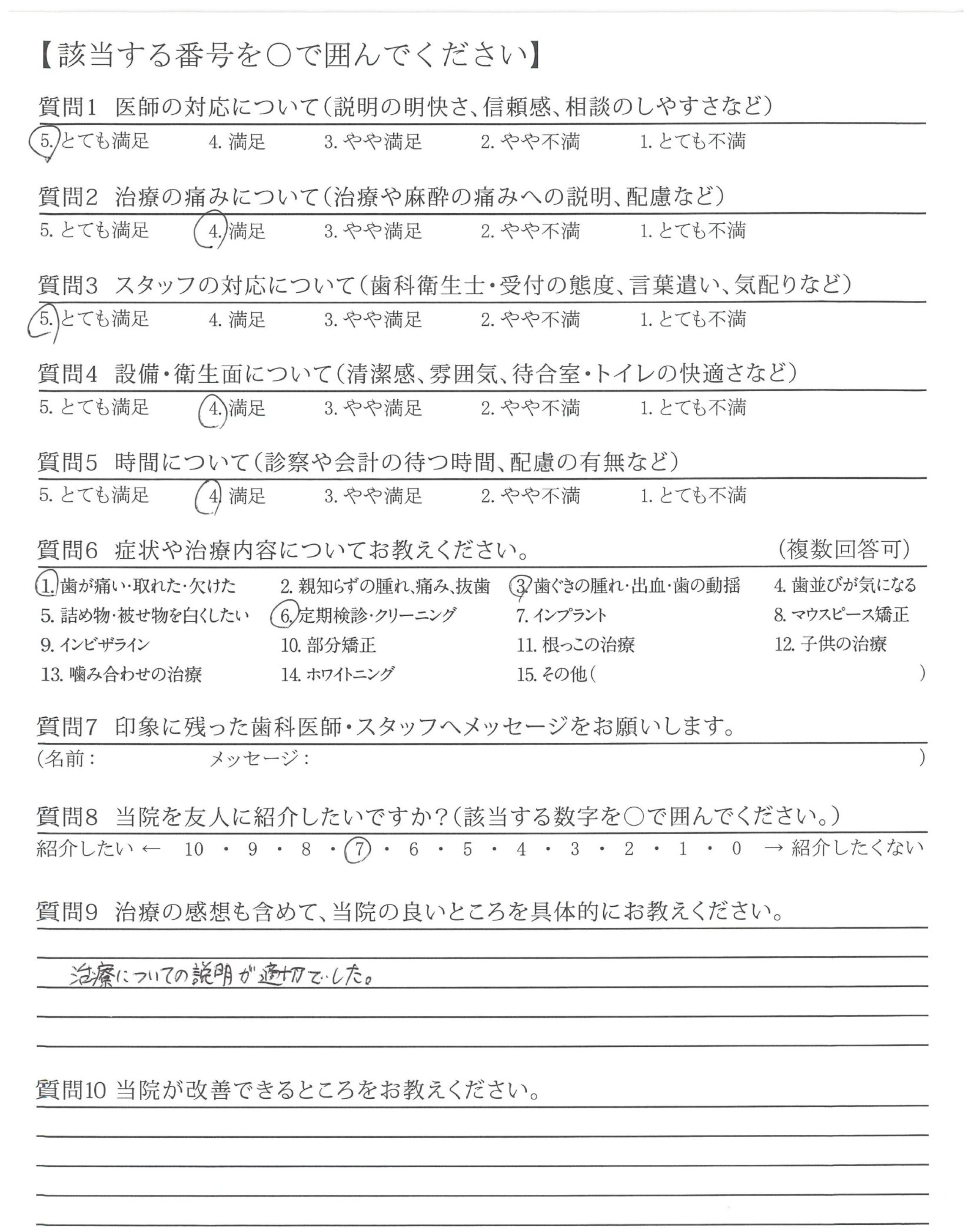 【該当する番号を○で囲んでください】

質問1　医師の対応について（説明の明快さ、信頼感、相談のしやすさなど）
5. とても満足　4. 満足　3. やや満足　2. やや不満　1. とても不満

質問2　治療の痛みについて（治療や麻酔の痛みへの説明、配慮など）
5. とても満足　4. 満足　3. やや満足　2. やや不満　1. とても不満

質問3　スタッフの対応について（歯科衛生士・受付の態度、言葉遣い、気配りなど）
5. とても満足　4. 満足　3. やや満足　2. やや不満　1. とても不満

質問4　設備・衛生面について（清潔感、雰囲気、待合室・トイレの快適さなど）
5. とても満足　4. 満足　3. やや満足　2. やや不満　1. とても不満

質問5　時間について（診察や会計の待つ時間、配慮の有無など）
5. とても満足　4. 満足　3. やや満足　2. やや不満　1. とても不満

質問6　症状や治療内容についてお教えください。　（複数回答可）
1. 歯が痛い・取れた・欠けた　2. 親知らずの腫れ、痛み、抜歯　3. 歯ぐきの腫れ・出血・歯の動揺　4. 歯並びが気になる
5. 詰め物・被せ物を白くしたい　6. 定期検診・クリーニング　7. インプラント　8. マウスピース矯正
9. インビザライン　10. 部分矯正　11. 根っこの治療　12. 子供の治療
13. 噛み合わせの治療　14. ホワイトニング　15. その他（　　　　）

質問7　印象に残った歯科医師・スタッフへメッセージをお願いします。
（名前：　　　メッセージ：　　　　）

質問8　当院を友人に紹介したいですか？（該当する数字を○で囲んでください。）
紹介したい ← 10 ・ 9 ・ 8 ・ 7 ・ 6 ・ 5 ・ 4 ・ 3 ・ 2 ・ 1 ・ 0 → 紹介したくない

質問9　治療の感想も含めて、当院の良いところを具体的にお教えください。
治療についての説明が適切でした。

質問10 当院が改善できるところをお教えください。